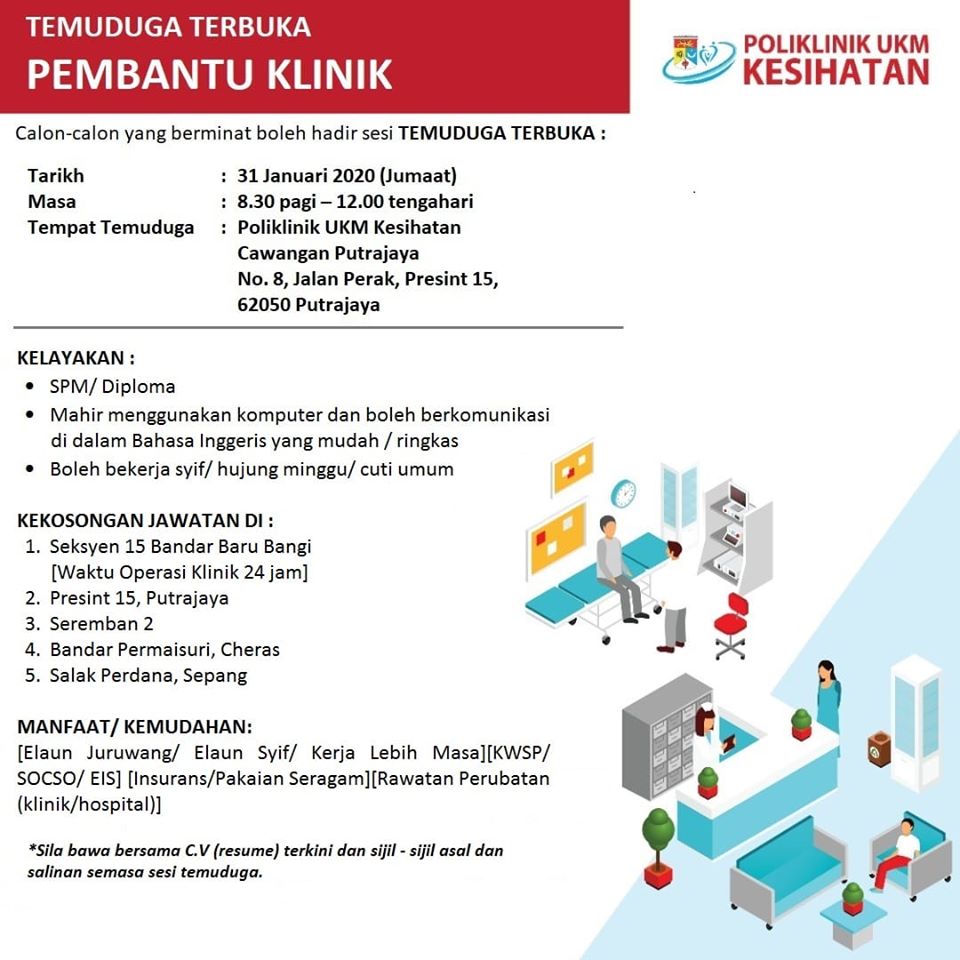 TEMUDUGA TERBUKA
PEMBANTU KLINIK

POLIKLINIK UKM
KESIHATAN

Calon-calon yang berminat boleh hadir sesi TEMUDUGA TERBUKA :

Tarikh : 31 Januari 2020 (Jumaat)
Masa : 8.30 pagi – 12.00 tengahari
Tempat Temuduga : Poliklinik UKM Kesihatan
Cawangan Putrajaya
No. 8, Jalan Perak, Presint 15,
62050 Putrajaya

KELAYAKAN :
• SPM/ Diploma
• Mahir menggunakan komputer dan boleh berkomunikasi di dalam Bahasa Inggeris yang mudah / ringkas
• Boleh bekerja syif/ hujung minggu/ cuti umum

KEKOSONGAN JAWATAN DI :
1. Seksyen 15 Bandar Baru Bangi
[Waktu Operasi Klinik 24 jam]
2. Presint 15, Putrajaya
3. Seremban 2
4. Bandar Permaisuri, Cheras
5. Salak Perdana, Sepang

MANFAAT/ KEMUDAHAN:
[Elaun Juruwang/ Elaun Syif/ Kerja Lebih Masa][KWSP/ SOCSO/ EIS] [Insurans/Pakaian Seragam][Rawatan Perubatan (klinik/hospital)]

*Sila bawa bersama C.V (resume) terkini dan sijil - sijil asal dan salinan semasa sesi temuduga.